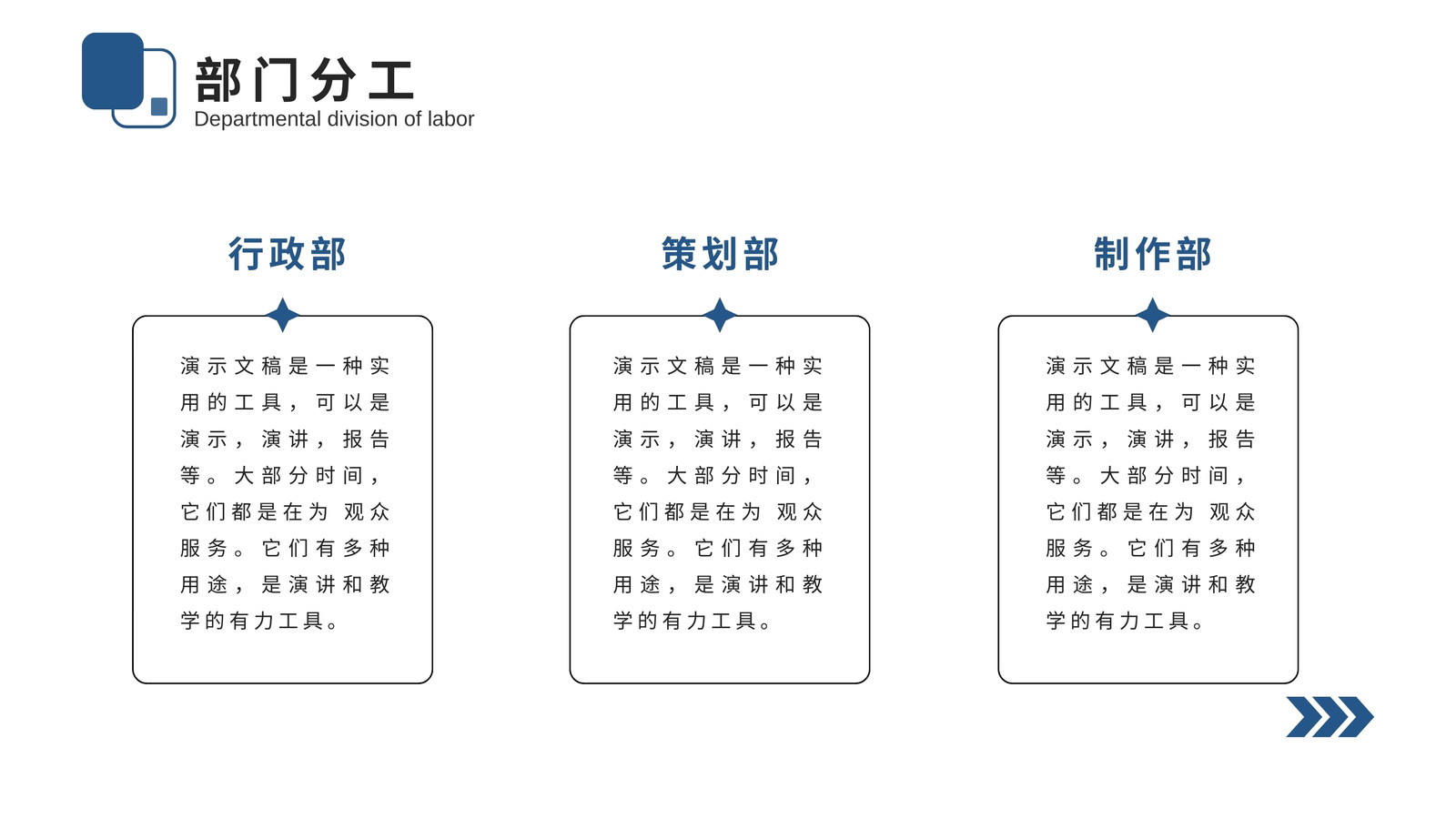 部门分工
Departmental division of labor

行政部

演示文稿是一种实用的工具，可以是演示，演讲，报告等。大部分时间，它们都是在为 观众服务。它们有多种用途，是演讲和教学的有力工具。

策划部

演示文稿是一种实用的工具，可以是演示，演讲，报告等。大部分时间，它们都是在为 观众服务。它们有多种用途，是演讲和教学的有力工具。

制作部

演示文稿是一种实用的工具，可以是演示，演讲，报告等。大部分时间，它们都是在为 观众服务。它们有多种用途，是演讲和教学的有力工具。